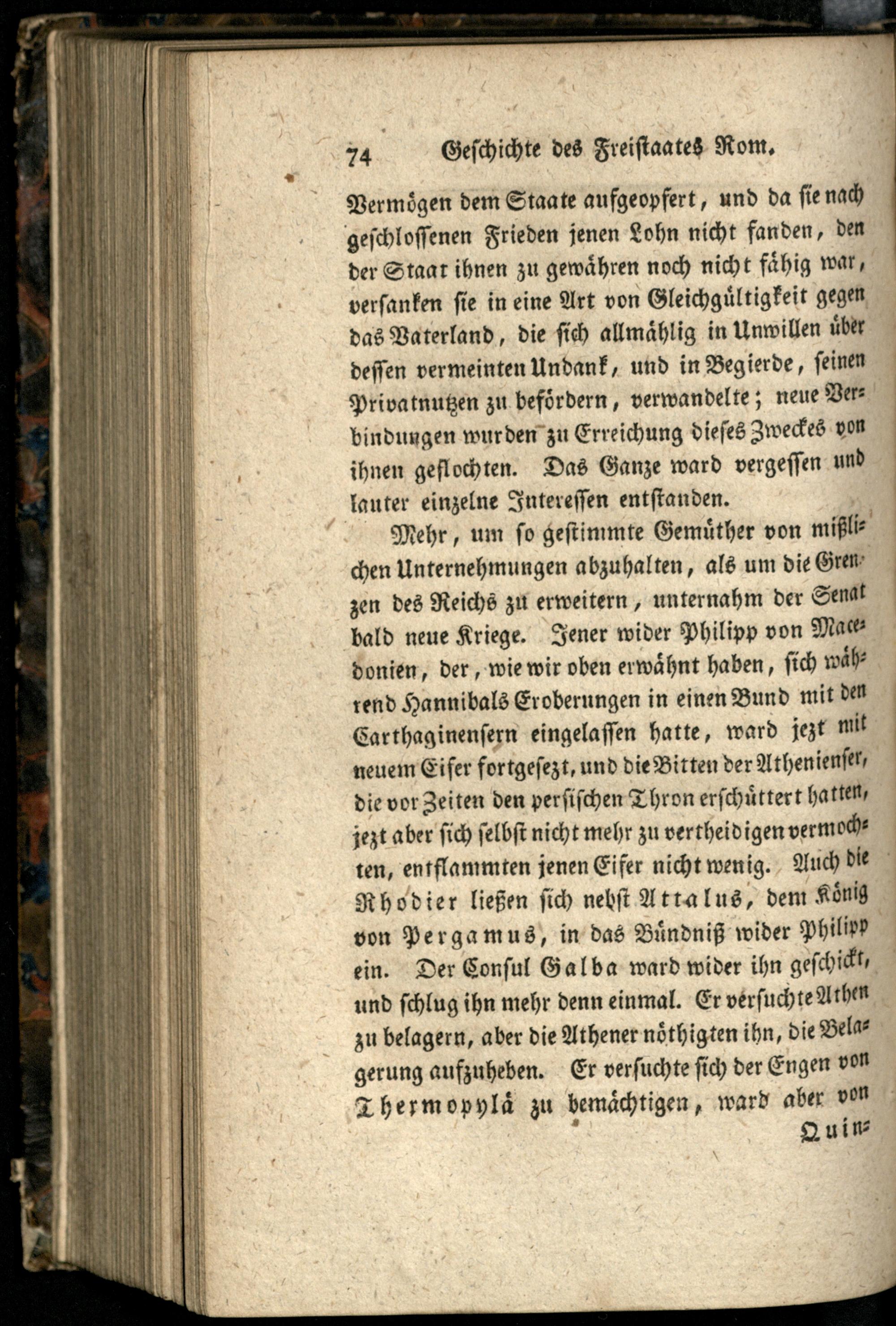 74 Geschichte des Freistaates Rom.

Vermögen dem Staate aufgeopfert, und da sie nach geschlossenen Frieden jenen Lohn nicht fanden, den der Staat ihnen zu gewähren noch nicht fähig war, versanken sie in eine Art von Gleichgültigkeit gegen das Vaterland, die sich allmählig in Unwillen über dessen vermeinten Undank, und in Begierde, seinen Privatnutzen zu befördern, verwandelte; neue Verbindungen wurden zu Erreichung dieses Zweckes von ihnen geflochten. Das Ganze ward vergessen und lauter einzelne Interessen entstanden.

Mehr, um so gestimmte Gemüther von mißlichen Unternehmungen abzuhalten, als um die Grenzen des Reichs zu erweitern, unternahm der Senat bald neue Kriege. Jener wider Philipp von Macedonien, der, wie wir oben erwähnt haben, sich während Hannibals Eroberungen in einen Bund mit den Carthaginensern eingelassen hatte, ward jezt mit neuem Eifer fortgesezt, und die Bitten der Athenienser, die vor Zeiten den persischen Thron erschüttert hatten, jezt aber sich selbst nicht mehr zu vertheidigen vermochten, entflammten jenen Eifer nicht wenig. Auch die Rhodier ließen sich nebst Attalus, dem König von Pergamus, in das Bündniß wider Philipp ein. Der Consul Galba ward wider ihn geschickt, und schlug ihn mehr denn einmal. Er versuchte Athen zu belagern, aber die Athener nöthigten ihn, die Belagerung aufzuheben. Er versuchte sich der Engen von Thermopylä zu bemächtigen, ward aber von

Quin=